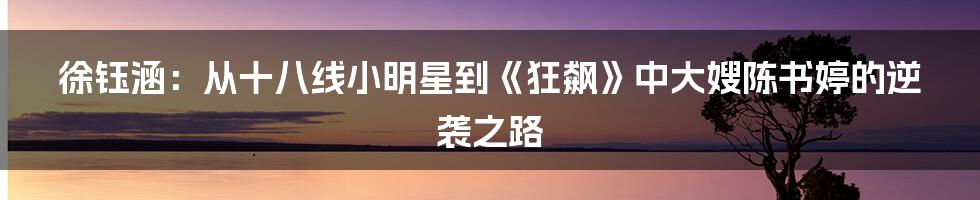 徐钰涵：从十八线小明星到《狂飙》中大嫂陈书婷的逆袭之路